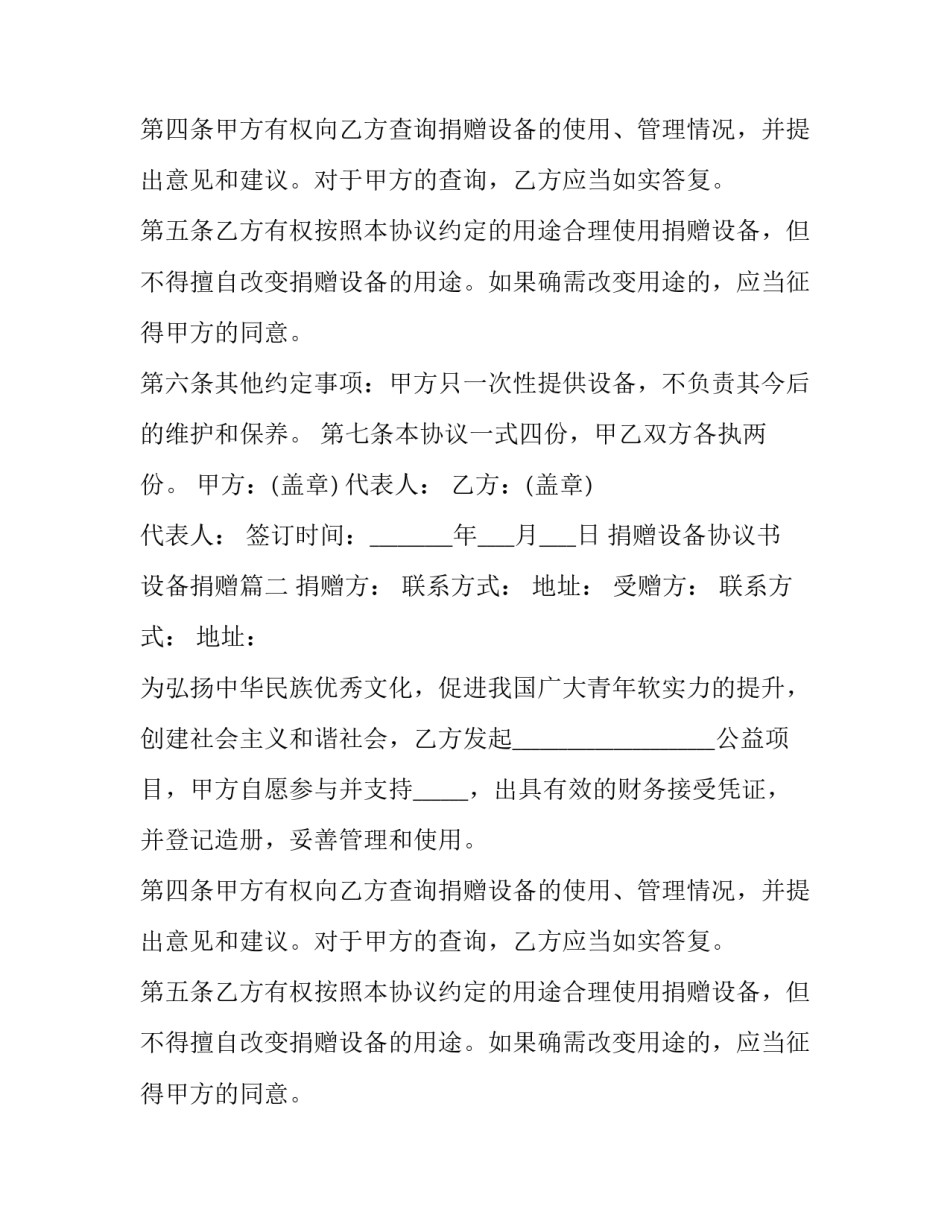 第四条甲方有权向乙方查询捐赠设备的使用、管理情况，并提出意见和建议。对于甲方的查询，乙方应当如实答复。

第五条乙方有权按照本协议约定的用途合理使用捐赠设备，但不得擅自改变捐赠设备的用途。如果确需改变用途的，应当征得甲方的同意。

第六条其他约定事项：甲方只一次性提供设备，不负责其今后的维护和保养。 第七条本协议一式四份，甲乙双方各执两份。 甲方：(盖章) 代表人： 乙方：(盖章)

代表人： 签订时间：____年____月____日 捐赠设备协议书 设备捐赠篇二 捐赠方： 联系方式： 地址： 受赠方： 联系方式： 地址：

为弘扬中华民族优秀文化，促进我国广大青年软实力的提升，创建社会主义和谐社会，乙方发起____公益项目，甲方自愿参与并支持____，出具有效的财务接受凭证，并登记造册，妥善管理和使用。

第四条甲方有权向乙方查询捐赠设备的使用、管理情况，并提出意见和建议。对于甲方的查询，乙方应当如实答复。

第五条乙方有权按照本协议约定的用途合理使用捐赠设备，但不得擅自改变捐赠设备的用途。如果确需改变用途的，应当征得甲方的同意。